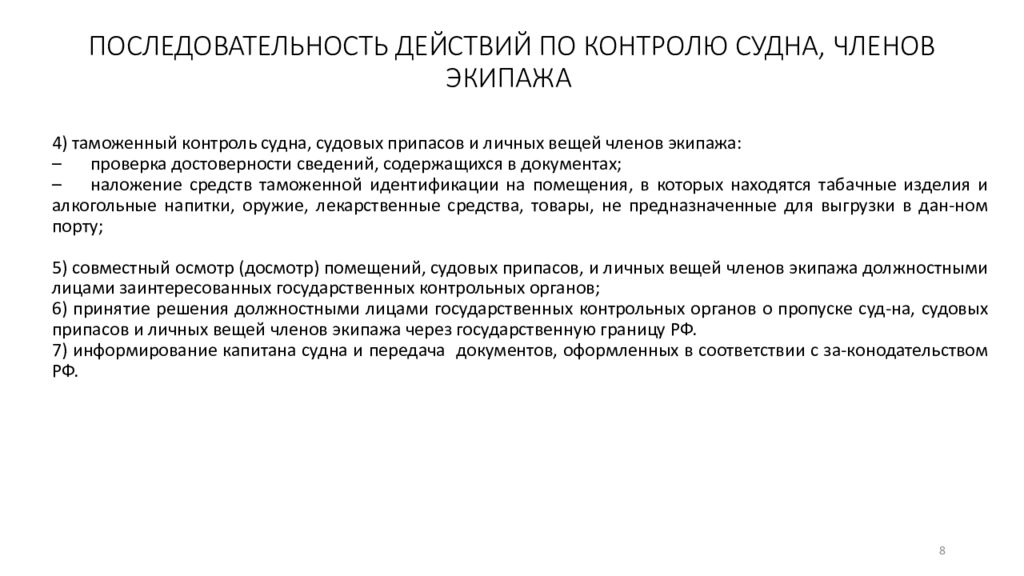 ПОСЛЕДОВАТЕЛЬНОСТЬ ДЕЙСТВИЙ ПО КОНТРОЛЮ СУДНА, ЧЛЕНОВ ЭКИПАЖА

4) таможенный контроль судна, судовых припасов и личных вещей членов экипажа:
– проверка достоверности сведений, содержащихся в документах;
– наложение средств таможенной идентификации на помещения, в которых находятся табачные изделия и алкогольные напитки, оружие, лекарственные средства, товары, не предназначенные для выгрузки в дан-ном порту;

5) совместный осмотр (досмотр) помещений, судовых припасов, и личных вещей членов экипажа должностными лицами заинтересованных государственных контрольных органов;
6) принятие решения должностными лицами государственных контрольных органов о пропуске суд-на, судовых припасов и личных вещей членов экипажа через государственную границу РФ.
7) информирование капитана судна и передача документов, оформленных в соответствии с за-конодательством РФ.

8